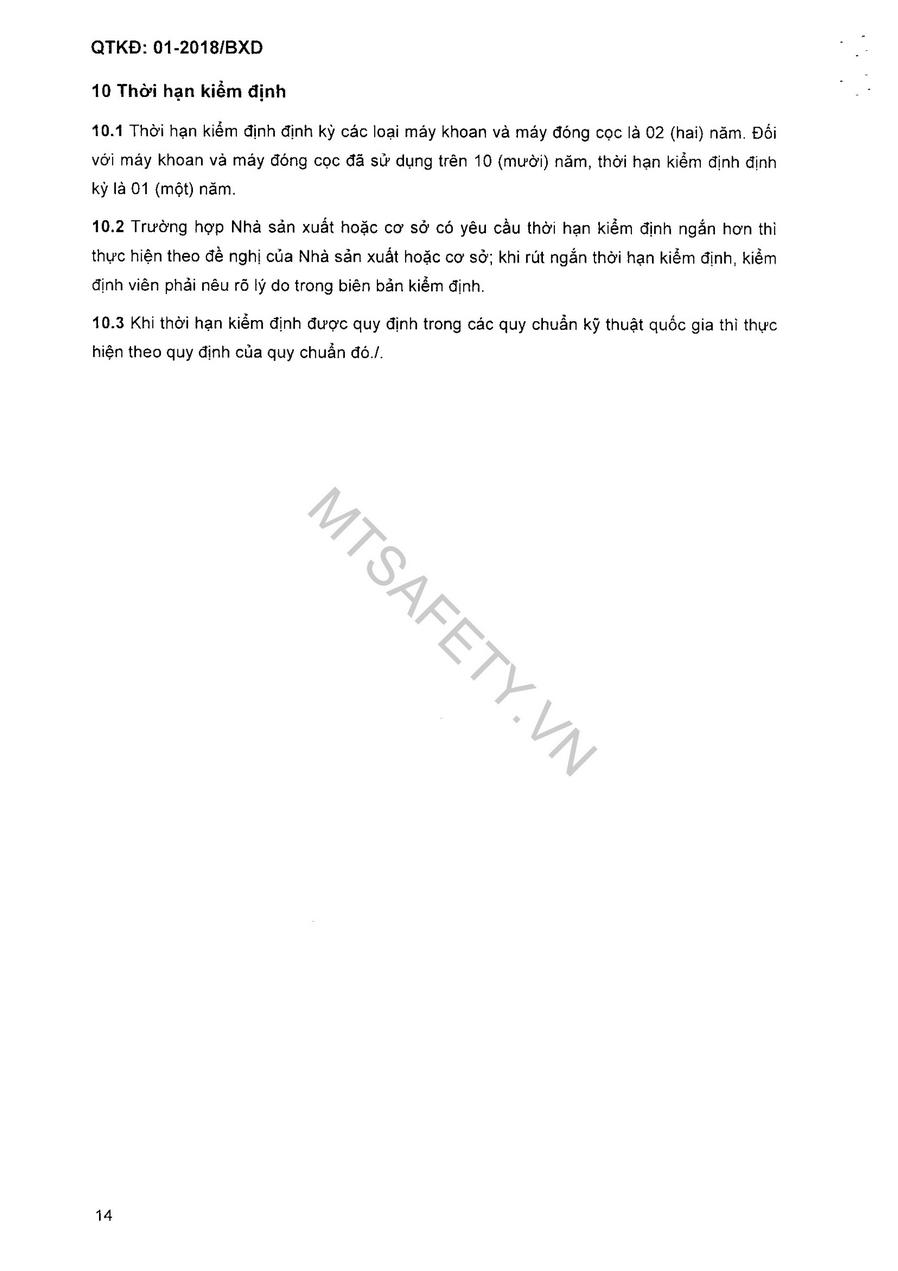 QTKĐ: 01-2018/BXD

10 Thời hạn kiểm định

10.1 Thời hạn kiểm định định kỳ các loại máy khoan và máy đóng cọc là 02 (hai) năm. Đối với máy khoan và máy đóng cọc đã sử dụng trên 10 (mười) năm, thời hạn kiểm định định kỳ là 01 (một) năm.

10.2 Trường hợp Nhà sản xuất hoặc cơ sở có yêu cầu thời hạn kiểm định ngắn hơn thì thực hiện theo đề nghị của Nhà sản xuất hoặc cơ sở; khi rút ngắn thời hạn kiểm định, kiểm định viên phải nêu rõ lý do trong biên bản kiểm định.

10.3 Khi thời hạn kiểm định được quy định trong các quy chuẩn kỹ thuật quốc gia thì thực hiện theo quy định của quy chuẩn đó./.

MTSAFETY.VN

14